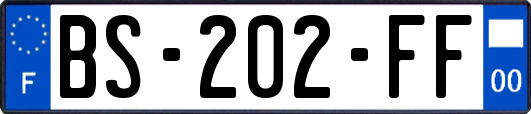 F

BS-202-FF

00